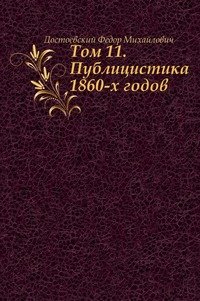 Достоевский Федор Михайлович

Том 11. Публицистика 1860-х годов